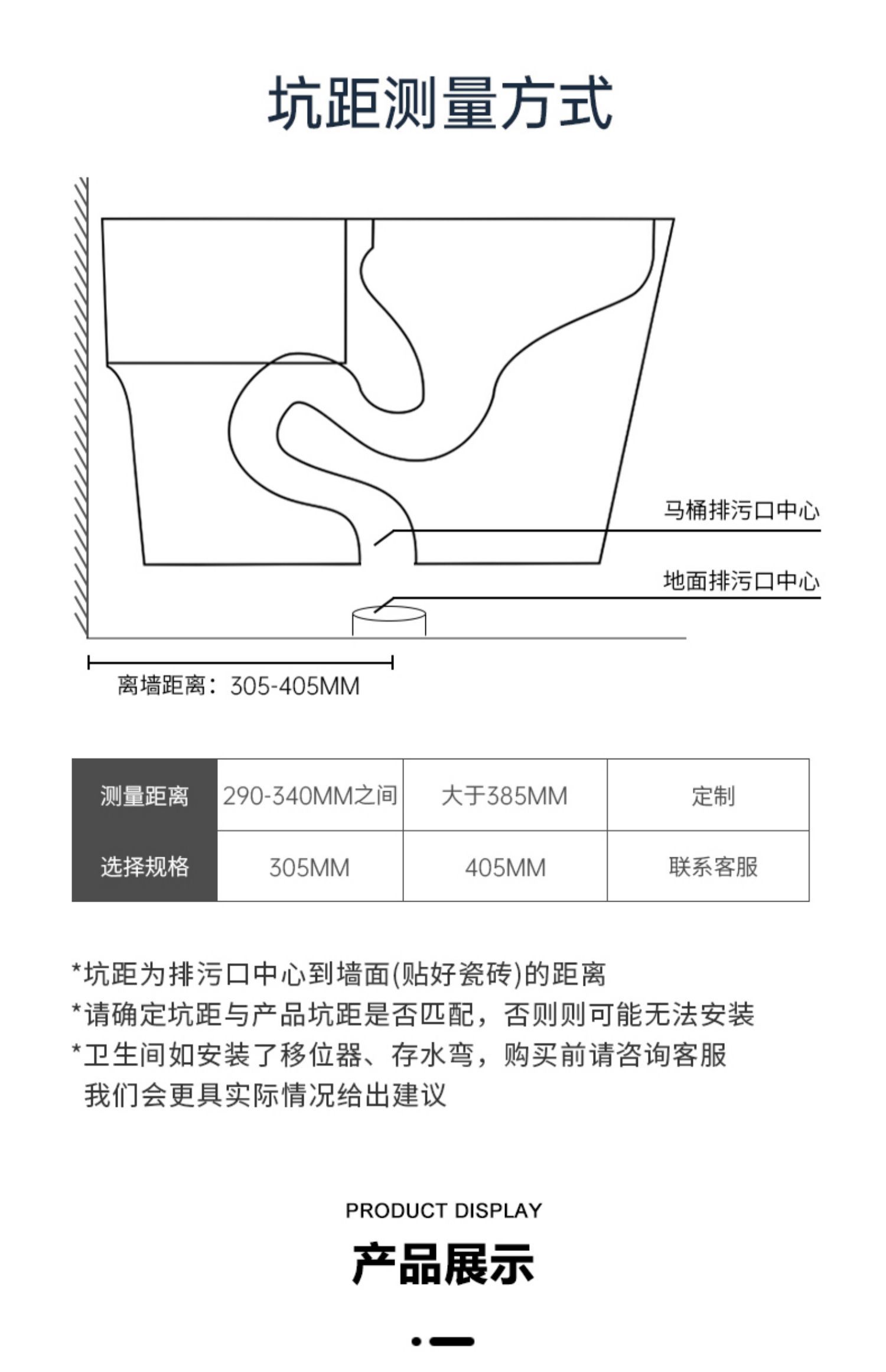 坑距测量方式

马桶排污口中心

地面排污口中心

离墙距离：305-405MM

| 测量距离 | 290-340MM之间 | 大于385MM | 定制 |
|---|---|---|---|
| 选择规格 | 305MM | 405MM | 联系客服 |

*坑距为排污口中心到墙面(贴好瓷砖)的距离
*请确定坑距与产品坑距是否匹配，否则则可能无法安装
*卫生间如安装了移位器、存水弯，购买前请咨询客服
我们会更具实际情况给出建议

PRODUCT DISPLAY
产品展示